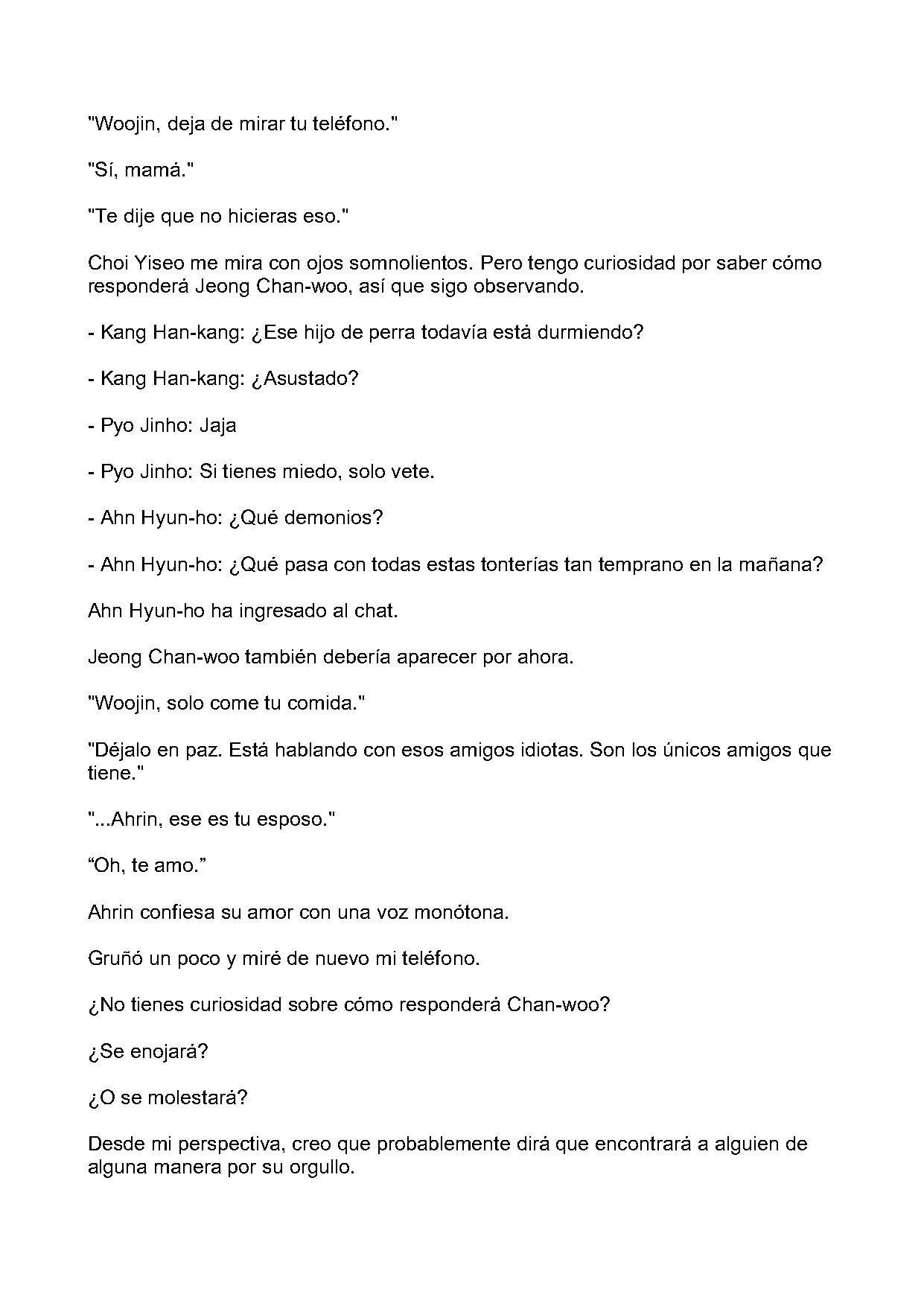 "Woojin, deja de mirar tu teléfono."

"Sí, mamá."

"Te dije que no hicieras eso."

Choi Yiseo me mira con ojos somnolientos. Pero tengo curiosidad por saber cómo responderá Jeong Chan-woo, así que sigo observando.

- Kang Han-kang: ¿Ese hijo de perra todavía está durmiendo?

- Kang Han-kang: ¿Asustado?

- Pyo Jinho: Jaja

- Pyo Jinho: Si tienes miedo, solo vete.

- Ahn Hyun-ho: ¿Qué demonios?

- Ahn Hyun-ho: ¿Qué pasa con todas estas tonterías tan temprano en la mañana?

Ahn Hyun-ho ha ingresado al chat.

Jeong Chan-woo también debería aparecer por ahora.

"Woojin, solo come tu comida."

"Déjalo en paz. Está hablando con esos amigos idiotas. Son los únicos amigos que tiene."

"...Ahrin, ese es tu esposo."

"Oh, te amo."

Ahrin confiesa su amor con una voz monótona.

Gruñó un poco y miré de nuevo mi teléfono.

¿No tienes curiosidad sobre cómo responderá Chan-woo?

¿Se enojará?

¿O se molestará?

Desde mi perspectiva, creo que probablemente dirá que encontrará a alguien de alguna manera por su orgullo.